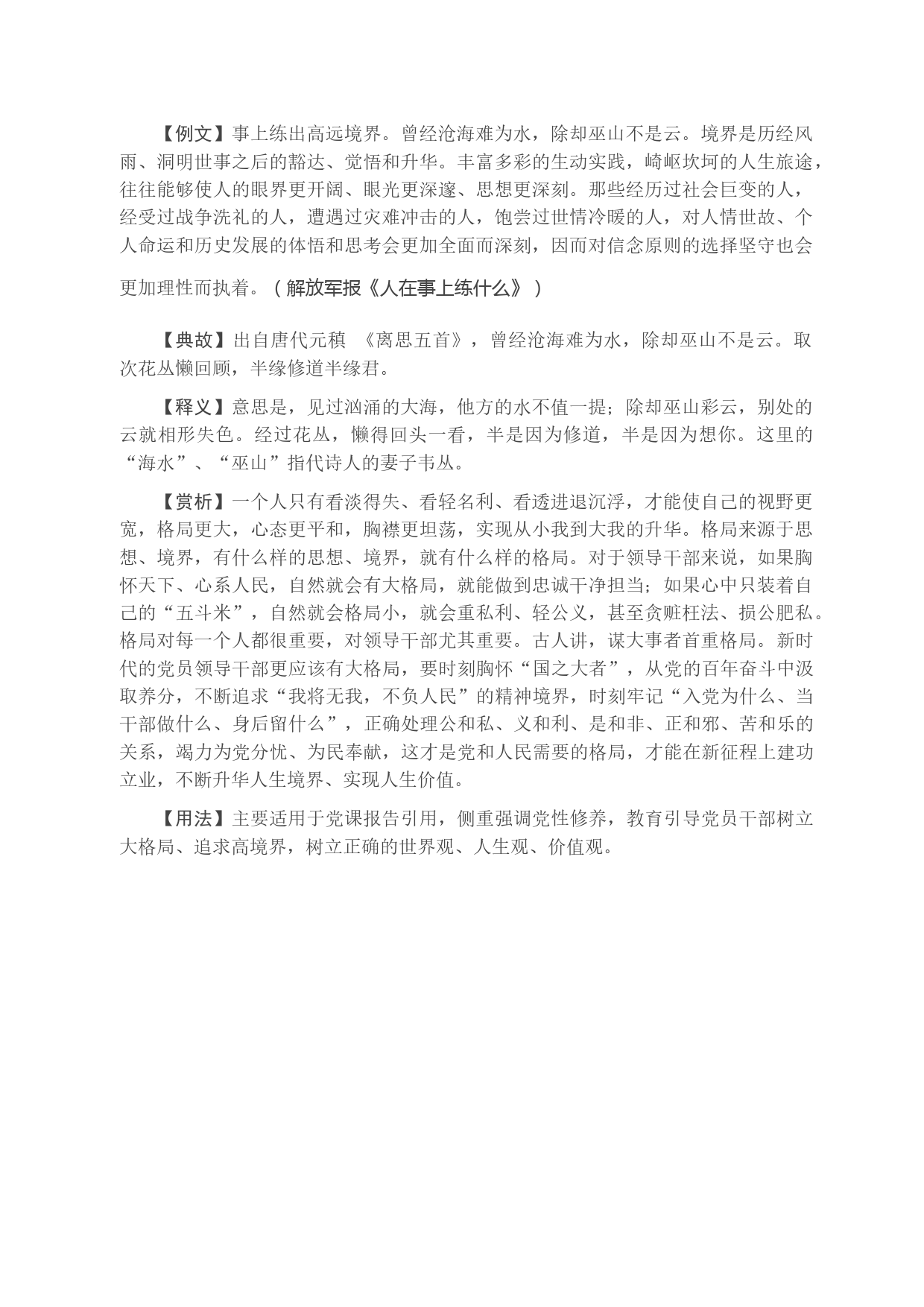 【例文】事上练出高远境界。曾经沧海难为水，除却巫山不是云。境界是历经风雨、洞明世事之后的豁达、觉悟和升华。丰富多彩的生动实践，崎岖坎坷的人生旅途，往往能够使人的眼界更开阔、眼光更深邃、思想更深刻。那些经历过社会巨变的人，经受过战争洗礼的人，遭遇过灾难冲击的人，饱尝过世情冷暖的人，对人情世故、个人命运和历史发展的体悟和思考会更加全面而深刻，因而对信念原则的选择坚守也会更加理性而执着。（解放军报《人在事上练什么》）

【典故】出自唐代元稹 《离思五首》，曾经沧海难为水，除却巫山不是云。取次花丛懒回顾，半缘修道半缘君。

【释义】意思是，见过汹涌的大海，他方的水不值一提；除却巫山彩云，别处的云就相形失色。经过花丛，懒得回头一看，半是因为修道，半是因为想你。这里的“海水”、“巫山”指代诗人的妻子韦丛。

【赏析】一个人只有看淡得失、看轻名利、看透进退沉浮，才能使自己的视野更宽，格局更大，心态更平和，胸襟更坦荡，实现从小我到大我的升华。格局来源于思想、境界，有什么样的思想、境界，就有什么样的格局。对于领导干部来说，如果胸怀天下、心系人民，自然就会有大格局，就能做到忠诚干净担当；如果心中只装着自己的“五斗米”，自然就会格局小，就会重私利、轻公义，甚至贪赃枉法、损公肥私。格局对每一个人都很重要，对领导干部尤其重要。古人讲，谋大事者首重格局。新时代的党员领导干部更应该有大格局，要时刻胸怀“国之大者”，从党的百年奋斗中汲取养分，不断追求“我将无我，不负人民”的精神境界，时刻牢记“入党为什么、当干部做什么、身后留什么”，正确处理公和私、义和利、是和非、正和邪、苦和乐的关系，竭力为党分忧、为民奉献，这才是党和人民需要的格局，才能在新征程上建功立业，不断升华人生境界、实现人生价值。

【用法】主要适用于党课报告引用，侧重强调党性修养，教育引导党员干部树立大格局、追求高境界，树立正确的世界观、人生观、价值观。